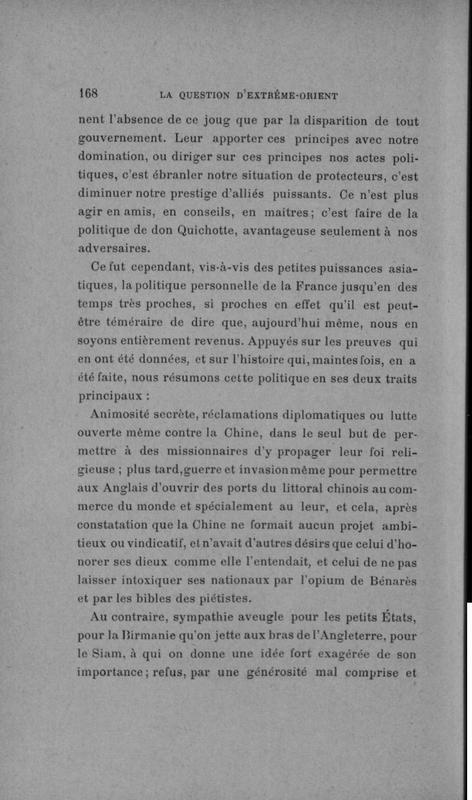 168 LA QUESTION D'EXTRÊME-ORIENT

nent l'absence de ce joug que par la disparition de tout gouvernement. Leur apporter ces principes avec notre domination, ou diriger sur ces principes nos actes politiques, c'est ébranler notre situation de protecteurs, c'est diminuer notre prestige d'alliés puissants. Ce n'est plus agir en amis, en conseils, en maîtres; c'est faire de la politique de don Quichotte, avantageuse seulement à nos adversaires.

Ce fut cependant, vis-à-vis des petites puissances asiatiques, la politique personnelle de la France jusqu'en des temps très proches, si proches en effet qu'il est peut-être téméraire de dire que, aujourd'hui même, nous en soyons entièrement revenus. Appuyés sur les preuves qui en ont été données, et sur l'histoire qui, maintes fois, en a été faite, nous résumons cette politique en ses deux traits principaux :

Animosité secrète, réclamations diplomatiques ou lutte ouverte même contre la Chine, dans le seul but de permettre à des missionnaires d'y propager leur foi religieuse ; plus tard, guerre et invasion même pour permettre aux Anglais d'ouvrir des ports du littoral chinois au commerce du monde et spécialement au leur, et cela, après constatation que la Chine ne formait aucun projet ambitieux ou vindicatif, et n'avait d'autres désirs que celui d'honorer ses dieux comme elle l'entendait, et celui de ne pas laisser intoxiquer ses nationaux par l'opium de Bénarès et par les bibles des piétistes.

Au contraire, sympathie aveugle pour les petits États, pour la Birmanie qu'on jette aux bras de l'Angleterre, pour le Siam, à qui on donne une idée fort exagérée de son importance; refus, par une générosité mal comprise et